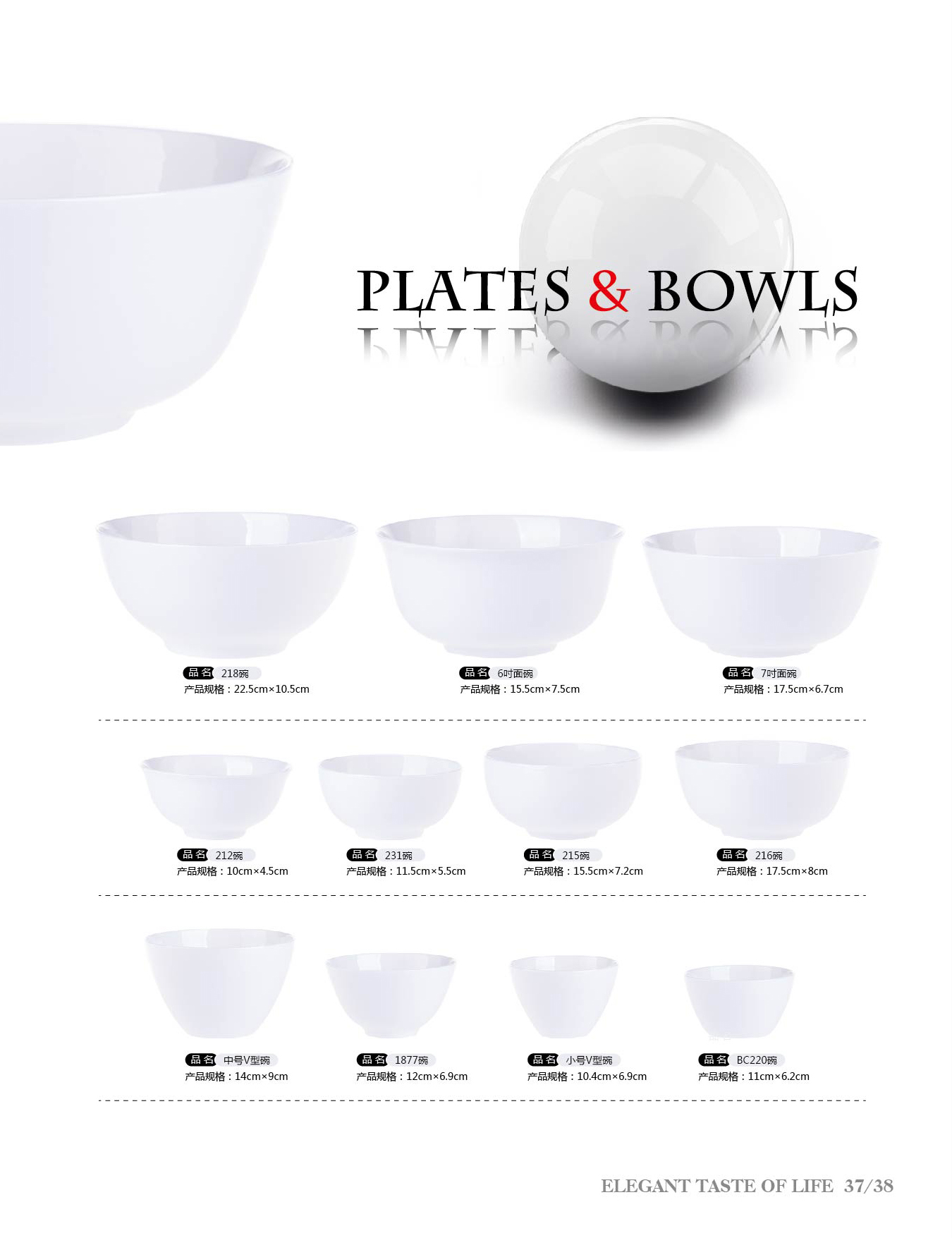 PLATES & BOWLS

品名 218碗
产品规格：22.5cm×10.5cm

品名 6吋面碗
产品规格：15.5cm×7.5cm

品名 7吋面碗
产品规格：17.5cm×6.7cm

品名 212碗
产品规格：10cm×4.5cm

品名 231碗
产品规格：11.5cm×5.5cm

品名 215碗
产品规格：15.5cm×7.2cm

品名 216碗
产品规格：17.5cm×8cm

品名 中号V型碗
产品规格：14cm×9cm

品名 1877碗
产品规格：12cm×6.9cm

品名 小号V型碗
产品规格：10.4cm×6.9cm

品名 BC220碗
产品规格：11cm×6.2cm

ELEGANT TASTE OF LIFE 37/38